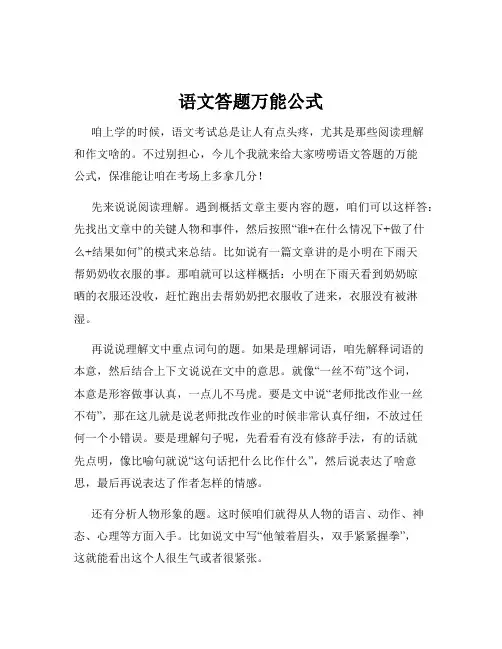 语文答题万能公式

咱上学的时候，语文考试总是让人有点头疼，尤其是那些阅读理解和作文啥的。不过别担心，今儿个我就来给大家唠唠语文答题的万能公式，保准能让咱在考场上多拿几分！

先来说说阅读理解。遇到概括文章主要内容的题，咱们可以这样答：先找出文章中的关键人物和事件，然后按照“谁+在什么情况下+做了什么+结果如何”的模式来总结。比如说有一篇文章讲的是小明在下雨天帮奶奶收衣服的事。那咱就可以这样概括：小明在下雨天看到奶奶晾晒的衣服还没收，赶忙跑出去帮奶奶把衣服收了进来，衣服没有被淋湿。

再说说理解文中重点词句的题。如果是理解词语，咱先解释词语的本意，然后结合上下文说说在文中的意思。就像“一丝不苟”这个词，本意是形容做事认真，一点儿不马虎。要是文中说“老师批改作业一丝不苟”，那在这儿就是说老师批改作业的时候非常认真仔细，不放过任何一个小错误。要是理解句子呢，先看看有没有修辞手法，有的话就先点明，像比喻句就说“这句话把什么比作什么”，然后说表达了啥意思，最后再说表达了作者怎样的情感。

还有分析人物形象的题。这时候咱们就得从人物的语言、动作、神态、心理等方面入手。比如说文中写“他皱着眉头，双手紧紧握拳”，这就能看出这个人很生气或者很紧张。